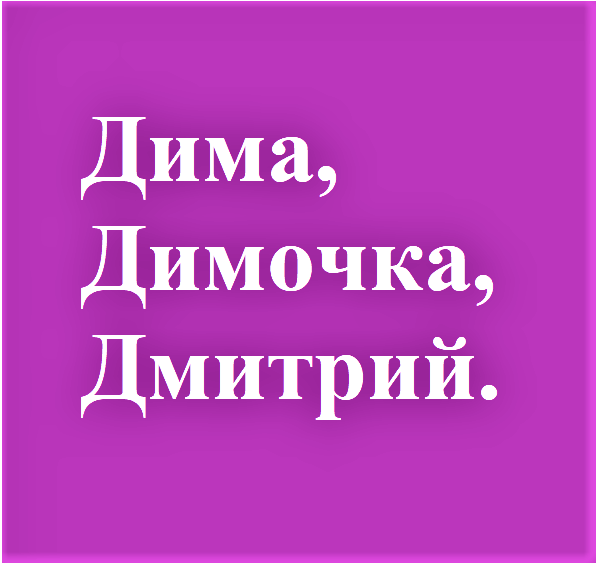 Дима,
Димочка,
Дмитрий.